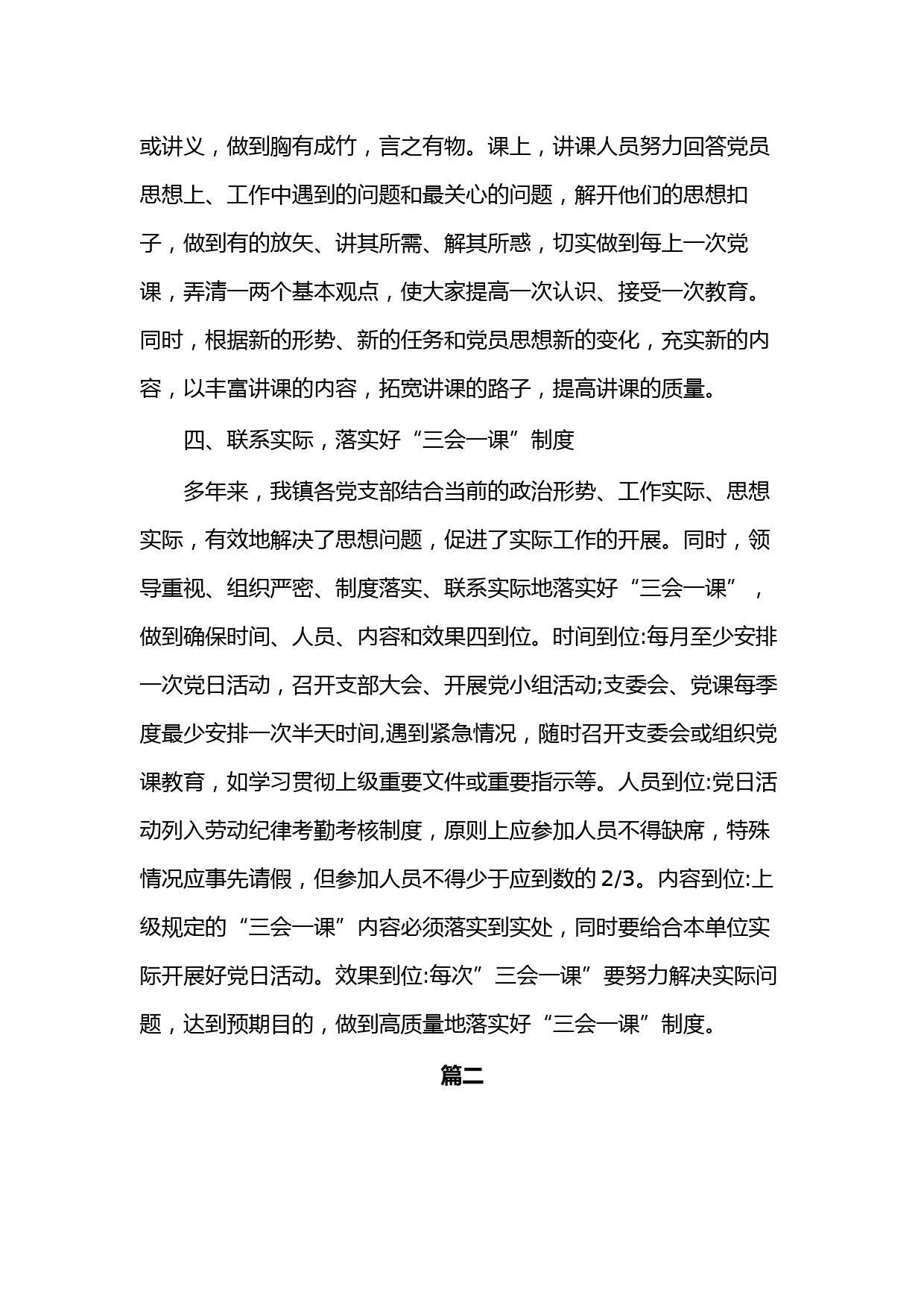 或讲义，做到胸有成竹，言之有物。课上，讲课人员努力回答党员思想上、工作中遇到的问题和最关心的问题，解开他们的思想扣子，做到有的放矢、讲其所需、解其所惑，切实做到每上一次党课，弄清一两个基本观点，使大家提高一次认识、接受一次教育。同时，根据新的形势、新的任务和党员思想新的变化，充实新的内容，以丰富讲课的内容，拓宽讲课的路子，提高讲课的质量。

四、联系实际，落实好“三会一课”制度

多年来，我镇各党支部结合当前的政治形势、工作实际、思想实际，有效地解决了思想问题，促进了实际工作的开展。同时，领导重视、组织严密、制度落实、联系实际地落实好“三会一课”，做到确保时间、人员、内容和效果四到位。时间到位:每月至少安排一次党日活动，召开支部大会、开展党小组活动;支委会、党课每季度最少安排一次半天时间,遇到紧急情况，随时召开支委会或组织党课教育，如学习贯彻上级重要文件或重要指示等。人员到位:党日活动列入劳动纪律考勤考核制度，原则上应参加人员不得缺席，特殊情况应事先请假，但参加人员不得少于应到数的 2/3。内容到位:上级规定的“三会一课”内容必须落实到实处，同时要给合本单位实际开展好党日活动。效果到位:每次”三会一课”要努力解决实际问题，达到预期目的，做到高质量地落实好“三会一课”制度。

篇二